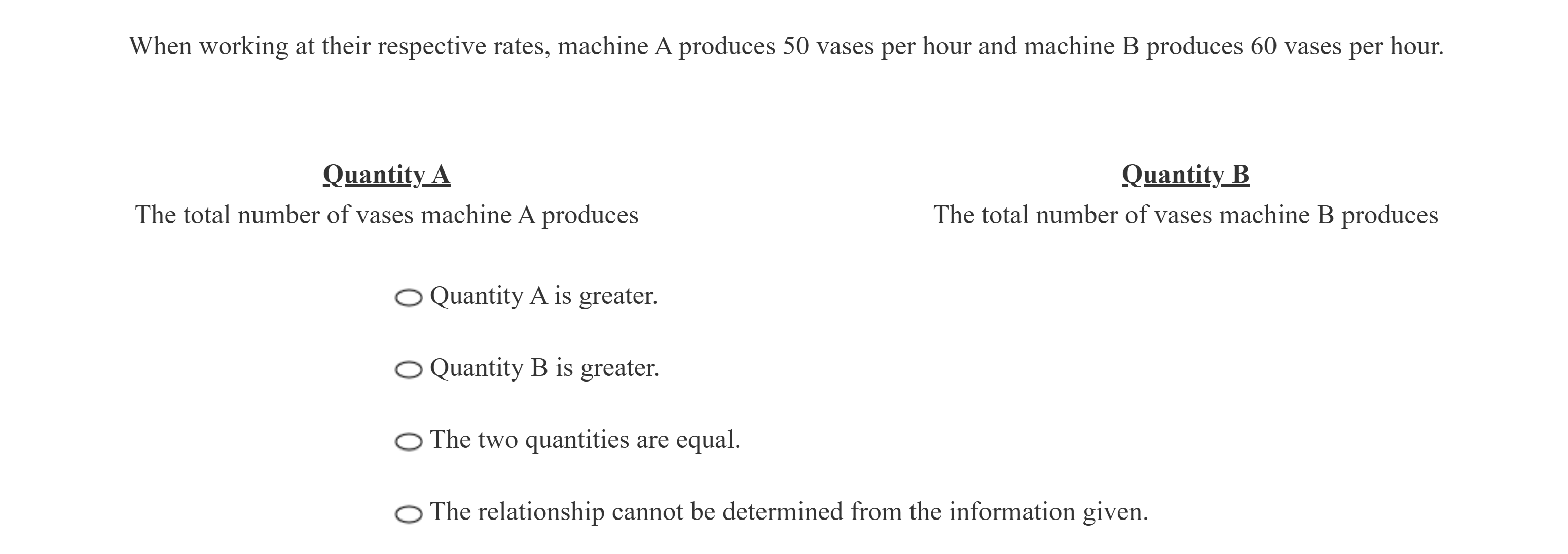 When working at their respective rates, machine A produces 50 vases per hour and machine B produces 60 vases per hour.

Quantity A
The total number of vases machine A produces

Quantity B
The total number of vases machine B produces

Quantity A is greater.

Quantity B is greater.

The two quantities are equal.

The relationship cannot be determined from the information given.